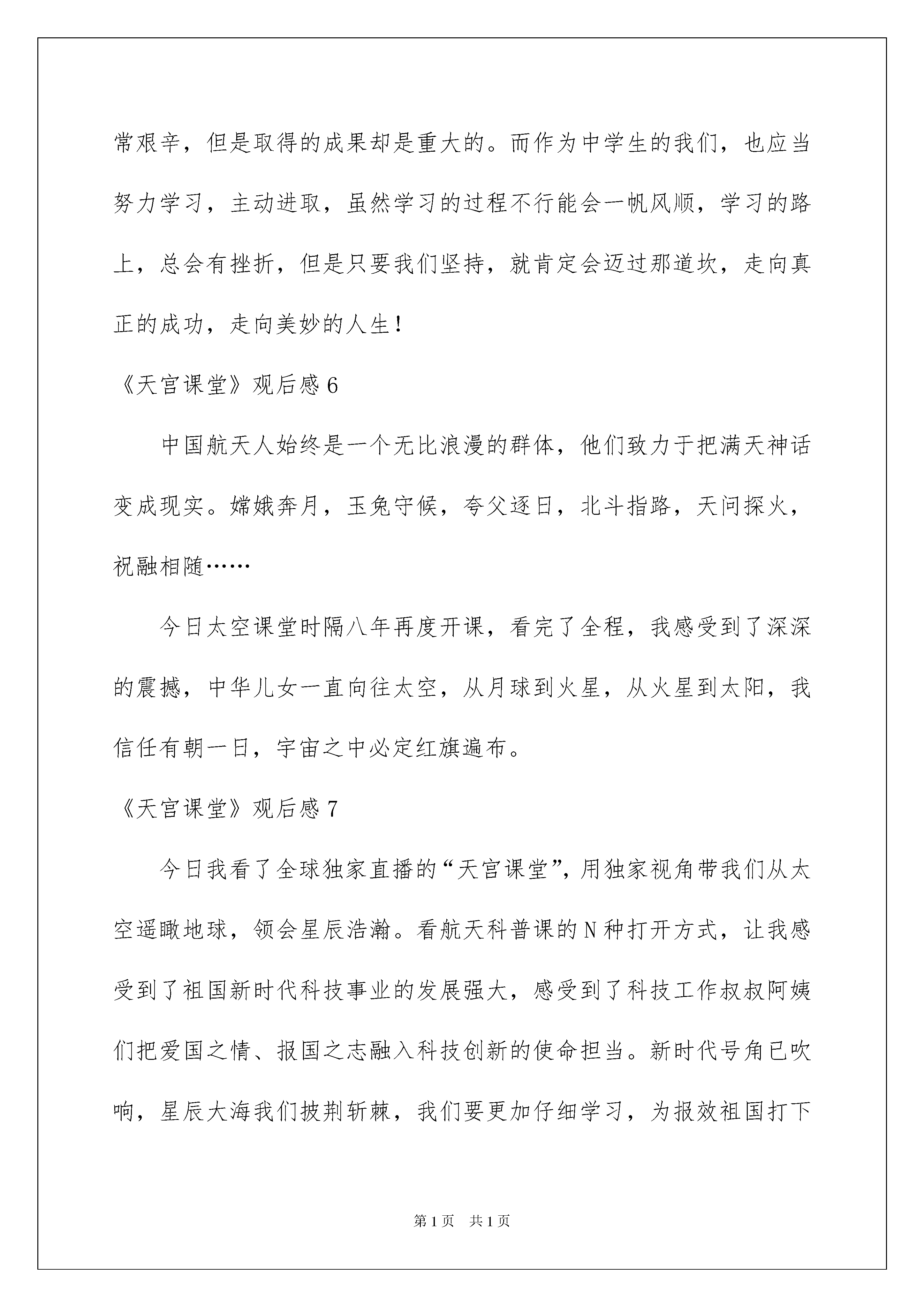 常艰辛，但是取得的成果却是重大的。而作为中学生的我们，也应当努力学习，主动进取，虽然学习的过程不行能会一帆风顺，学习的路上，总会有挫折，但是只要我们坚持，就肯定会迈过那道坎，走向真正的成功，走向美妙的人生！

《天宫课堂》观后感 6

中国航天人始终是一个无比浪漫的群体，他们致力于把满天神话变成现实。嫦娥奔月，玉兔守候，夸父逐日，北斗指路，天问探火，祝融相随……

今日太空课堂时隔八年再度开课，看完了全程，我感受到了深深的震撼，中华儿女一直向往太空，从月球到火星，从火星到太阳，我信任有朝一日，宇宙之中必定红旗遍布。

《天宫课堂》观后感 7

今日我看了全球独家直播的“天宫课堂”，用独家视角带我们从太空遥瞰地球，领会星辰浩瀚。看航天科普课的 N 种打开方式，让我感受到了祖国新时代科技事业的发展强大，感受到了科技工作叔叔阿姨们把爱国之情、报国之志融入科技创新的使命担当。新时代号角已吹响，星辰大海我们披荆斩棘，我们要更加仔细学习，为报效祖国打下

第 1 页 共 1 页